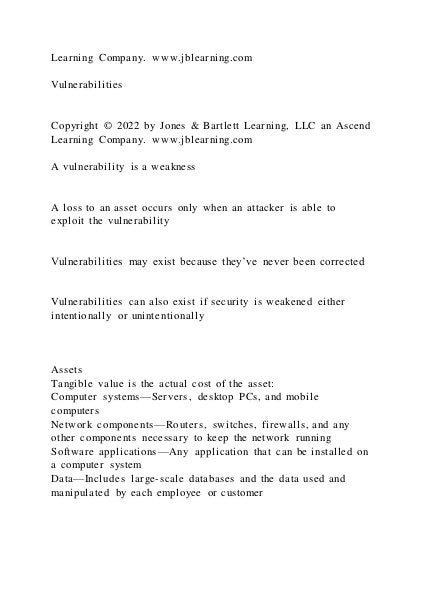 Learning Company. www.jblearning.com

Vulnerabilities

Copyright © 2022 by Jones & Bartlett Learning, LLC an Ascend Learning Company. www.jblearning.com

A vulnerability is a weakness

A loss to an asset occurs only when an attacker is able to exploit the vulnerability

Vulnerabilities may exist because they've never been corrected

Vulnerabilities can also exist if security is weakened either intentionally or unintentionally

Assets
Tangible value is the actual cost of the asset:
Computer systems—Servers, desktop PCs, and mobile computers
Network components—Routers, switches, firewalls, and any other components necessary to keep the network running
Software applications—Any application that can be installed on a computer system
Data—Includes large-scale databases and the data used and manipulated by each employee or customer